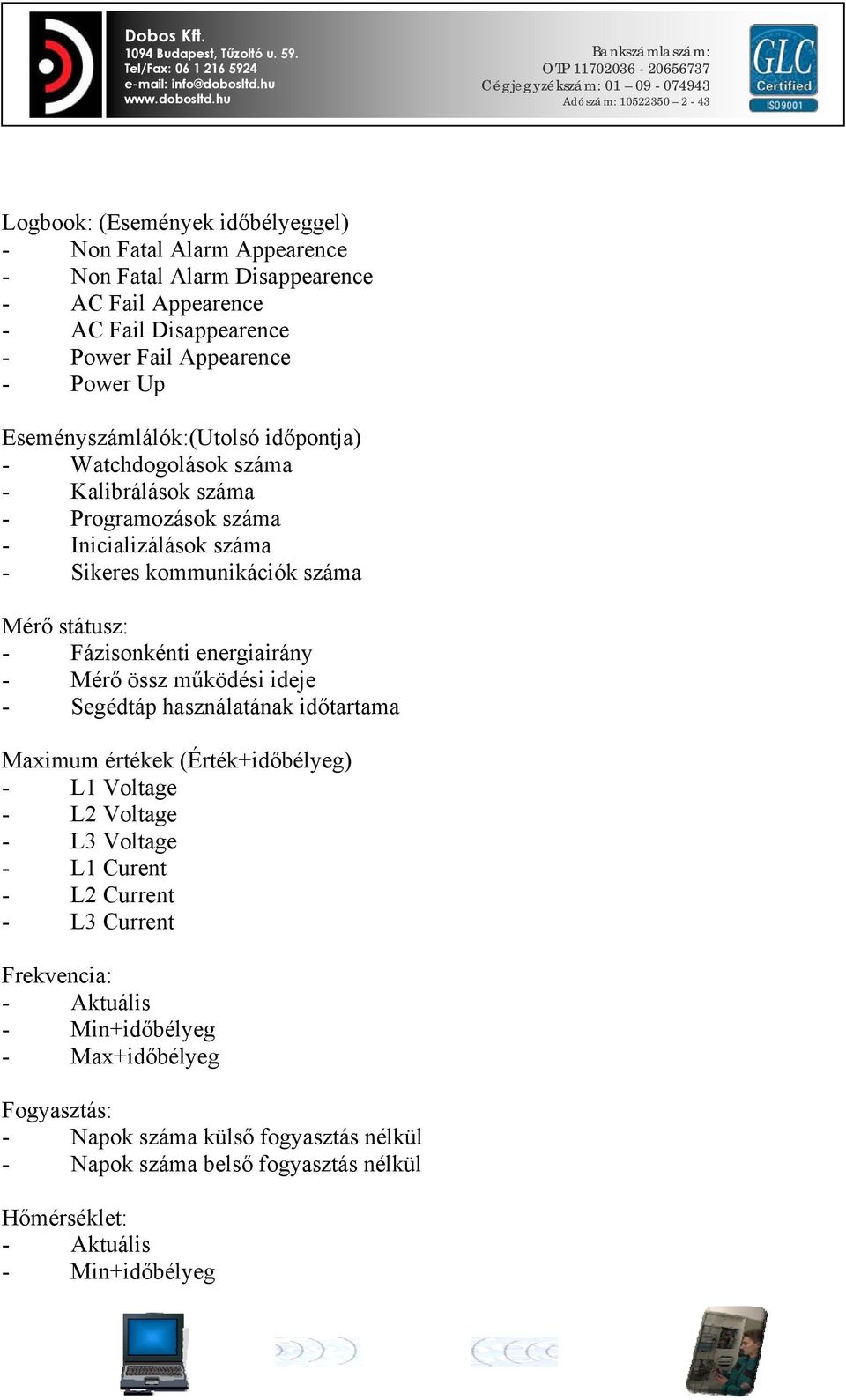 Dobos Kft.
1094 Budapest, Tűzoltó u. 59.
Tel/Fax: 06 1 216 5924
e-mail: info@dobosltd.hu
www.dobosltd.hu

Bankszámlaszám:
OTP 11702036 - 20656737
Cégjegyzékszám: 01 – 09 - 074943
Adószám: 10522350 – 2 - 43

GLC
Certified
ISO9001

Logbook: (Események időbélyeggel)
- Non Fatal Alarm Appearence
- Non Fatal Alarm Disappearence
- AC Fail Appearence
- AC Fail Disappearence
- Power Fail Appearence
- Power Up

Eseményszámlálók:(Utolsó időpontja)
- Watchdogolások száma
- Kalibrálások száma
- Programozások száma
- Inicializálások száma
- Sikeres kommunikációk száma

Mérő státusz:
- Fázisonkénti energiairány
- Mérő össz működési ideje
- Segédtáp használatának időtartama

Maximum értékek (Érték+időbélyeg)
- L1 Voltage
- L2 Voltage
- L3 Voltage
- L1 Curent
- L2 Current
- L3 Current

Frekvencia:
- Aktuális
- Min+időbélyeg
- Max+időbélyeg

Fogyasztás:
- Napok száma külső fogyasztás nélkül
- Napok száma belső fogyasztás nélkül

Hőmérséklet:
- Aktuális
- Min+időbélyeg